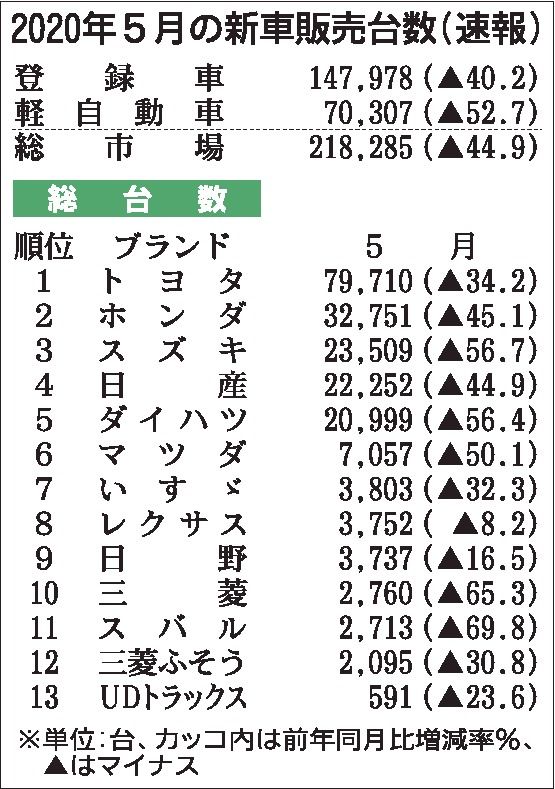 2020年5月の新車販売台数(速報)

登録車 147,978(▲40.2)
軽自動車 70,307(▲52.7)
総市場 218,285(▲44.9)

総台数

| 順位 | ブランド | 5月 |
|---|---|---|
| 1 | トヨタ | 79,710(▲34.2) |
| 2 | ホンダ | 32,751(▲45.1) |
| 3 | スズキ | 23,509(▲56.7) |
| 4 | 日産 | 22,252(▲44.9) |
| 5 | ダイハツ | 20,999(▲56.4) |
| 6 | マツダ | 7,057(▲50.1) |
| 7 | いすゞ | 3,803(▲32.3) |
| 8 | レクサス | 3,752(▲8.2) |
| 9 | 日野 | 3,737(▲16.5) |
| 10 | 三菱 | 2,760(▲65.3) |
| 11 | スバル | 2,713(▲69.8) |
| 12 | 三菱ふそう | 2,095(▲30.8) |
| 13 | UDトラックス | 591(▲23.6) |

※単位:台、カッコ内は前年同月比増減率%、▲はマイナス